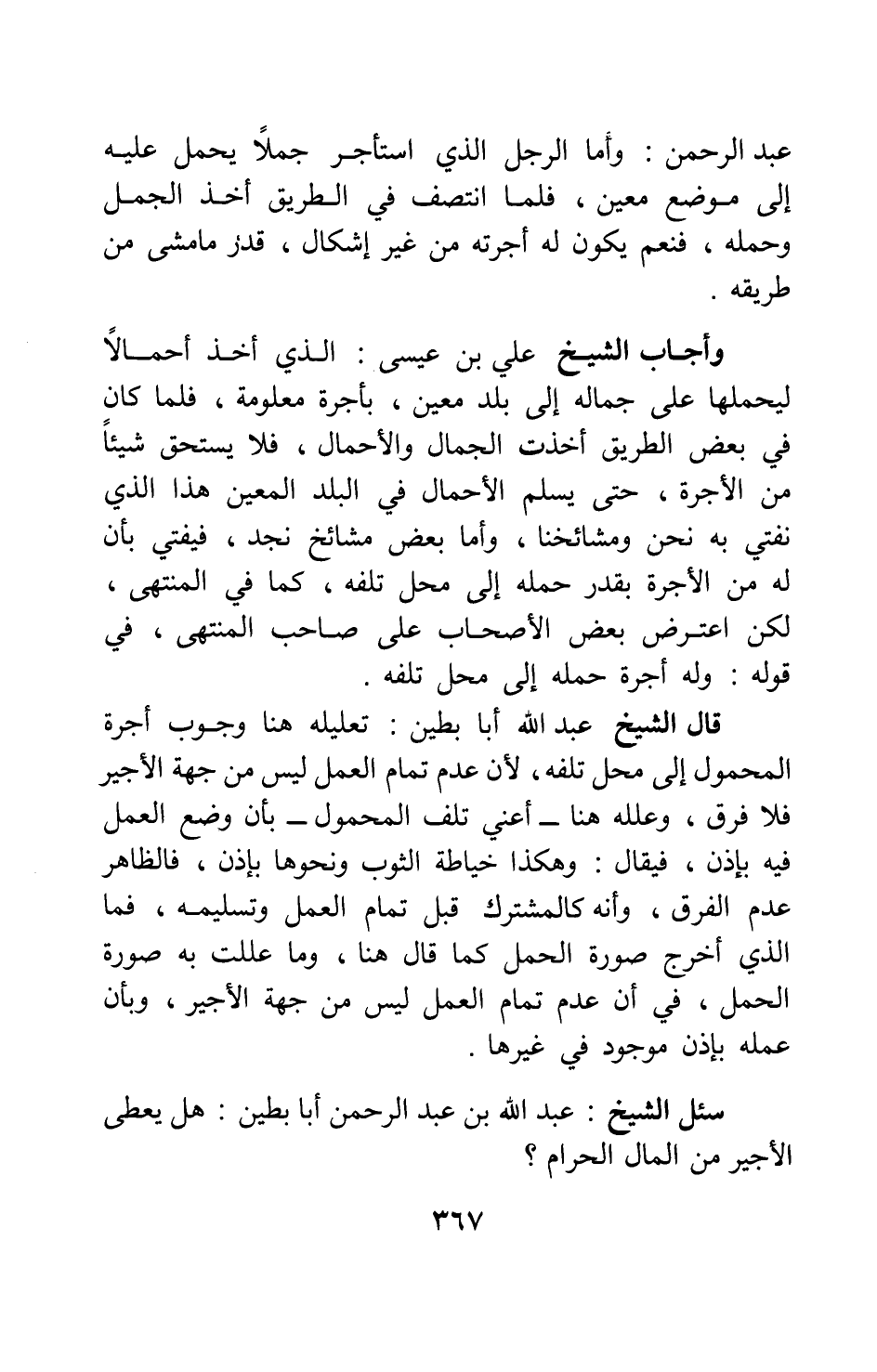 عبد الرحمن : وأما الرجل الذي استأجر جملاً يحمل عليه إلى موضع معين ، فلما انتصف في الطريق أخذ الجمل وحمله ، فنعم يكون له أجرته من غير إشكال ، قدر مامشى من طريقه .

وأجاب الشيخ علي بن عيسى : الذي أخذ أحمالاً ليحملها على جماله إلى بلد معين ، بأجرة معلومة ، فلما كان في بعض الطريق أخذت الجمال والأحمال ، فلا يستحق شيئاً من الأجرة ، حتى يسلم الأحمال في البلد المعين هذا الذي نفتي به نحن ومشائخنا ، وأما بعض مشائخ نجد ، فيفتي بأن له من الأجرة بقدر حمله إلى محل تلفه ، كما في المنتهى ، لكن اعترض بعض الأصحاب على صاحب المنتهى ، في قوله : وله أجرة حمله إلى محل تلفه .

قال الشيخ عبد الله أبا بطين : تعليله هنا وجوب أجرة المحمول إلى محل تلفه ، لأن عدم تمام العمل ليس من جهة الأجير فلا فرق ، وعلله هنا ـ أعني تلف المحمول ـ بأن وضع العمل فيه بإذن ، فيقال : وهكذا خياطة الثوب ونحوها بإذن ، فالظاهر عدم الفرق ، وأنه كالمشترك قبل تمام العمل وتسليمه ، فما الذي أخرج صورة الحمل كما قال هنا ، وما عللت به صورة الحمل ، في أن عدم تمام العمل ليس من جهة الأجير ، وبأن عمله بإذن موجود في غيرها .

سئل الشيخ : عبد الله بن عبد الرحمن أبا بطين : هل يعطى الأجير من المال الحرام ؟

٣٦٧